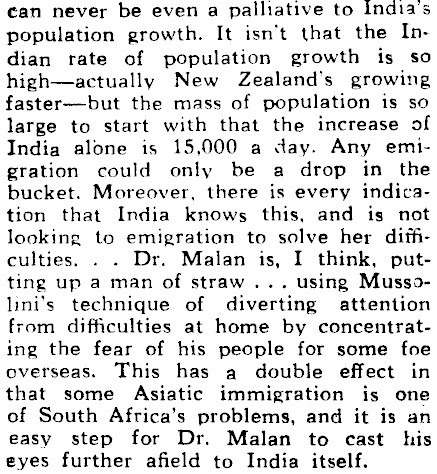 can never be even a palliative to India's population growth. It isn't that the Indian rate of population growth is so high—actually New Zealand's growing faster—but the mass of population is so large to start with that the increase of India alone is 15,000 a day. Any emigration could only be a drop in the bucket. Moreover, there is every indication that India knows this, and is not looking to emigration to solve her difficulties. . . Dr. Malan is, I think, putting up a man of straw . . . using Mussolini's technique of diverting attention from difficulties at home by concentrating the fear of his people for some foe overseas. This has a double effect in that some Asiatic immigration is one of South Africa's problems, and it is an easy step for Dr. Malan to cast his eyes further afield to India itself.